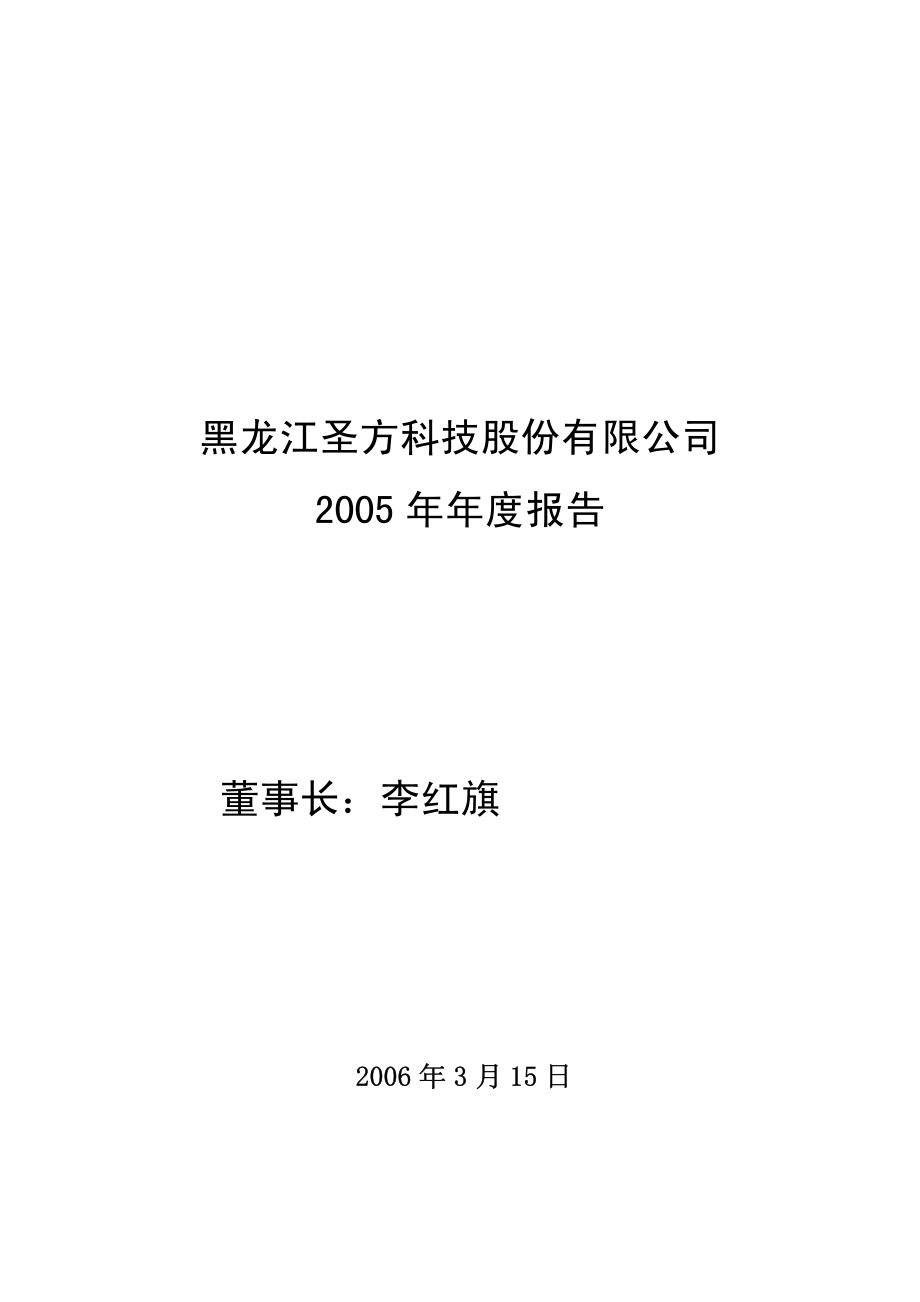 黑龙江圣方科技股份有限公司

2005 年年度报告

董事长：李红旗

2006 年 3 月 15 日